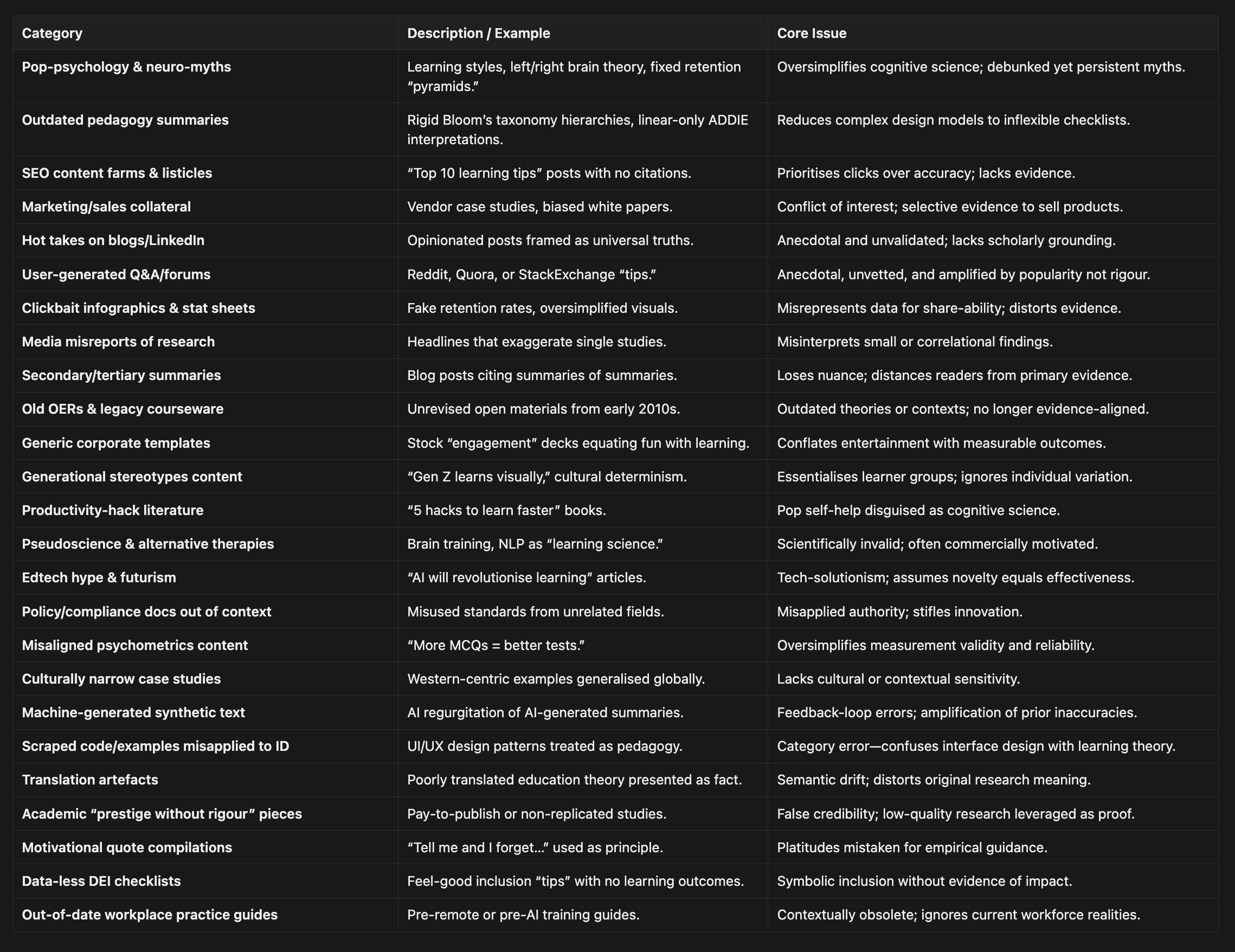 | Category | Description / Example | Core Issue |
|---|---|---|
| Pop-psychology & neuro-myths | Learning styles, left/right brain theory, fixed retention “pyramids.” | Oversimplifies cognitive science; debunked yet persistent myths. |
| Outdated pedagogy summaries | Rigid Bloom’s taxonomy hierarchies, linear-only ADDIE interpretations. | Reduces complex design models to inflexible checklists. |
| SEO content farms & listicles | “Top 10 learning tips” posts with no citations. | Prioritises clicks over accuracy; lacks evidence. |
| Marketing/sales collateral | Vendor case studies, biased white papers. | Conflict of interest; selective evidence to sell products. |
| Hot takes on blogs/LinkedIn | Opinionated posts framed as universal truths. | Anecdotal and unvalidated; lacks scholarly grounding. |
| User-generated Q&A/forums | Reddit, Quora, or StackExchange “tips.” | Anecdotal, unvetted, and amplified by popularity not rigour. |
| Clickbait infographics & stat sheets | Fake retention rates, oversimplified visuals. | Misrepresents data for share-ability; distorts evidence. |
| Media misreports of research | Headlines that exaggerate single studies. | Misinterprets small or correlational findings. |
| Secondary/tertiary summaries | Blog posts citing summaries of summaries. | Loses nuance; distances readers from primary evidence. |
| Old OERs & legacy courseware | Unrevised open materials from early 2010s. | Outdated theories or contexts; no longer evidence-aligned. |
| Generic corporate templates | Stock “engagement” decks equating fun with learning. | Conflates entertainment with measurable outcomes. |
| Generational stereotypes content | “Gen Z learns visually,” cultural determinism. | Essentialises learner groups; ignores individual variation. |
| Productivity-hack literature | “5 hacks to learn faster” books. | Pop self-help disguised as cognitive science. |
| Pseudoscience & alternative therapies | Brain training, NLP as “learning science.” | Scientifically invalid; often commercially motivated. |
| Edtech hype & futurism | “AI will revolutionise learning” articles. | Tech-solutionism; assumes novelty equals effectiveness. |
| Policy/compliance docs out of context | Misused standards from unrelated fields. | Misapplied authority; stifles innovation. |
| Misaligned psychometrics content | “More MCQs = better tests.” | Oversimplifies measurement validity and reliability. |
| Culturally narrow case studies | Western-centric examples generalised globally. | Lacks cultural or contextual sensitivity. |
| Machine-generated synthetic text | AI regurgitation of AI-generated summaries. | Feedback-loop errors; amplification of prior inaccuracies. |
| Scraped code/examples misapplied to ID | UI/UX design patterns treated as pedagogy. | Category error—confuses interface design with learning theory. |
| Translation artefacts | Poorly translated education theory presented as fact. | Semantic drift; distorts original research meaning. |
| Academic “prestige without rigour” pieces | Pay-to-publish or non-replicated studies. | False credibility; low-quality research leveraged as proof. |
| Motivational quote compilations | “Tell me and I forget…” used as principle. | Platitudes mistaken for empirical guidance. |
| Data-less DEI checklists | Feel-good inclusion “tips” with no learning outcomes. | Symbolic inclusion without evidence of impact. |
| Out-of-date workplace practice guides | Pre-remote or pre-AI training guides. | Contextually obsolete; ignores current workforce realities. |